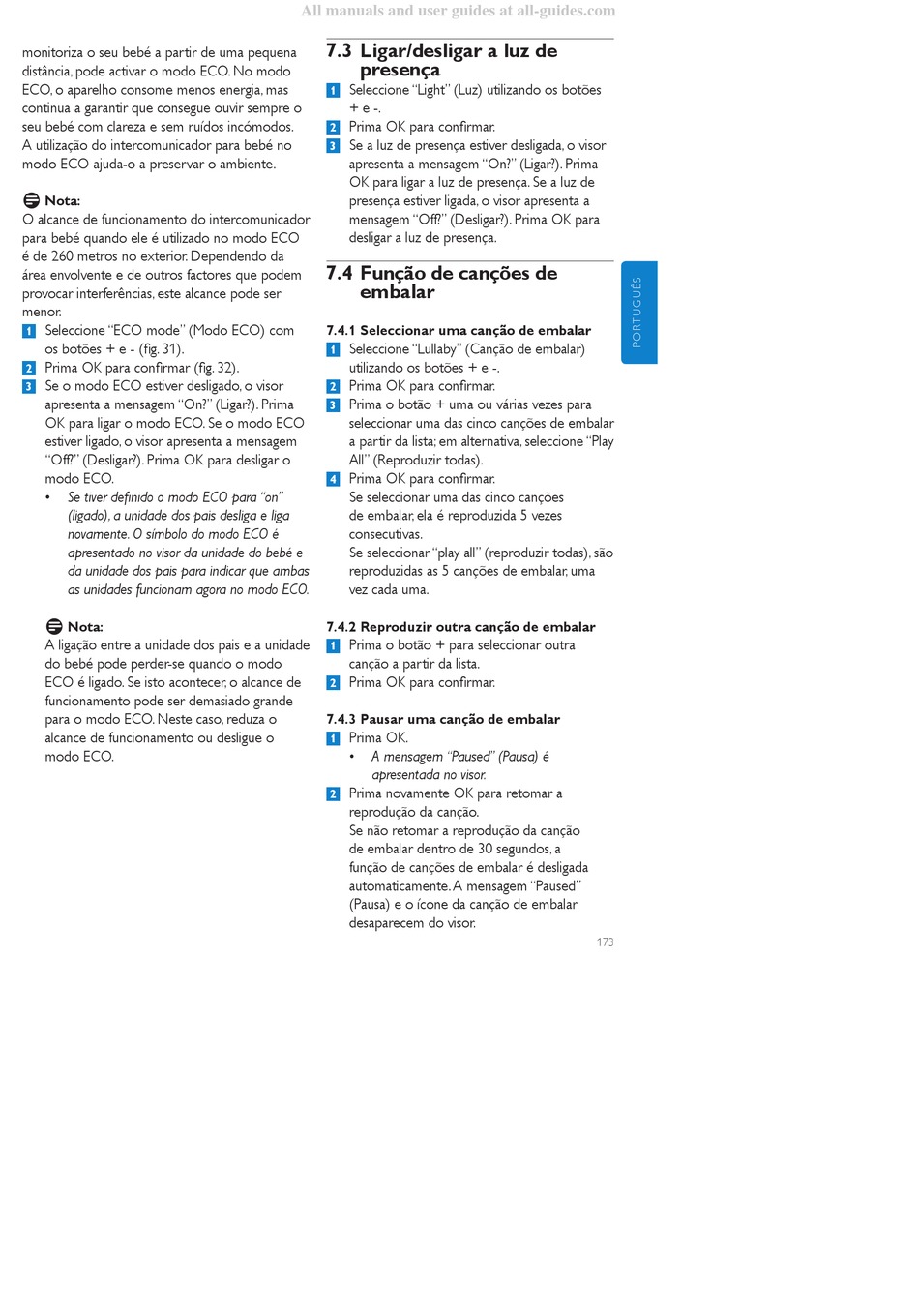 All manuals and user guides at all-guides.com

monitoriza o seu bebé a partir de uma pequena distância, pode activar o modo ECO. No modo ECO, o aparelho consome menos energia, mas continua a garantir que consegue ouvir sempre o seu bebé com clareza e sem ruídos incómodos. A utilização do intercomunicador para bebé no modo ECO ajuda-o a preservar o ambiente.

Nota:
O alcance de funcionamento do intercomunicador para bebé quando ele é utilizado no modo ECO é de 260 metros no exterior. Dependendo da área envolvente e de outros factores que podem provocar interferências, este alcance pode ser menor.

1 Seleccione “ECO mode” (Modo ECO) com os botões + e - (fig. 31).
2 Prima OK para confirmar (fig. 32).
3 Se o modo ECO estiver desligado, o visor apresenta a mensagem “On?” (Ligar?). Prima OK para ligar o modo ECO. Se o modo ECO estiver ligado, o visor apresenta a mensagem “Off?” (Desligar?). Prima OK para desligar o modo ECO.
• Se tiver definido o modo ECO para “on” (ligado), a unidade dos pais desliga e liga novamente. O símbolo do modo ECO é apresentado no visor da unidade do bebé e da unidade dos pais para indicar que ambas as unidades funcionam agora no modo ECO.

Nota:
A ligação entre a unidade dos pais e a unidade do bebé pode perder-se quando o modo ECO é ligado. Se isto acontecer, o alcance de funcionamento pode ser demasiado grande para o modo ECO. Neste caso, reduza o alcance de funcionamento ou desligue o modo ECO.

7.3 Ligar/desligar a luz de presença
1 Seleccione “Light” (Luz) utilizando os botões + e -.
2 Prima OK para confirmar.
3 Se a luz de presença estiver desligada, o visor apresenta a mensagem “On?” (Ligar?). Prima OK para ligar a luz de presença. Se a luz de presença estiver ligada, o visor apresenta a mensagem “Off?” (Desligar?). Prima OK para desligar a luz de presença.

7.4 Função de canções de embalar

7.4.1 Seleccionar uma canção de embalar
1 Seleccione “Lullaby” (Canção de embalar) utilizando os botões + e -.
2 Prima OK para confirmar.
3 Prima o botão + uma ou várias vezes para seleccionar uma das cinco canções de embalar a partir da lista; em alternativa, seleccione “Play All” (Reproduzir todas).
4 Prima OK para confirmar.
Se seleccionar uma das cinco canções de embalar, ela é reproduzida 5 vezes consecutivas.
Se seleccionar “play all” (reproduzir todas), são reproduzidas as 5 canções de embalar, uma vez cada uma.

7.4.2 Reproduzir outra canção de embalar
1 Prima o botão + para seleccionar outra canção a partir da lista.
2 Prima OK para confirmar.

7.4.3 Pausar uma canção de embalar
1 Prima OK.
• A mensagem “Paused” (Pausa) é apresentada no visor.
2 Prima novamente OK para retomar a reprodução da canção.
Se não retomar a reprodução da canção de embalar dentro de 30 segundos, a função de canções de embalar é desligada automaticamente. A mensagem “Paused” (Pausa) e o ícone da canção de embalar desaparecem do visor.

PORTUGUÊS

173